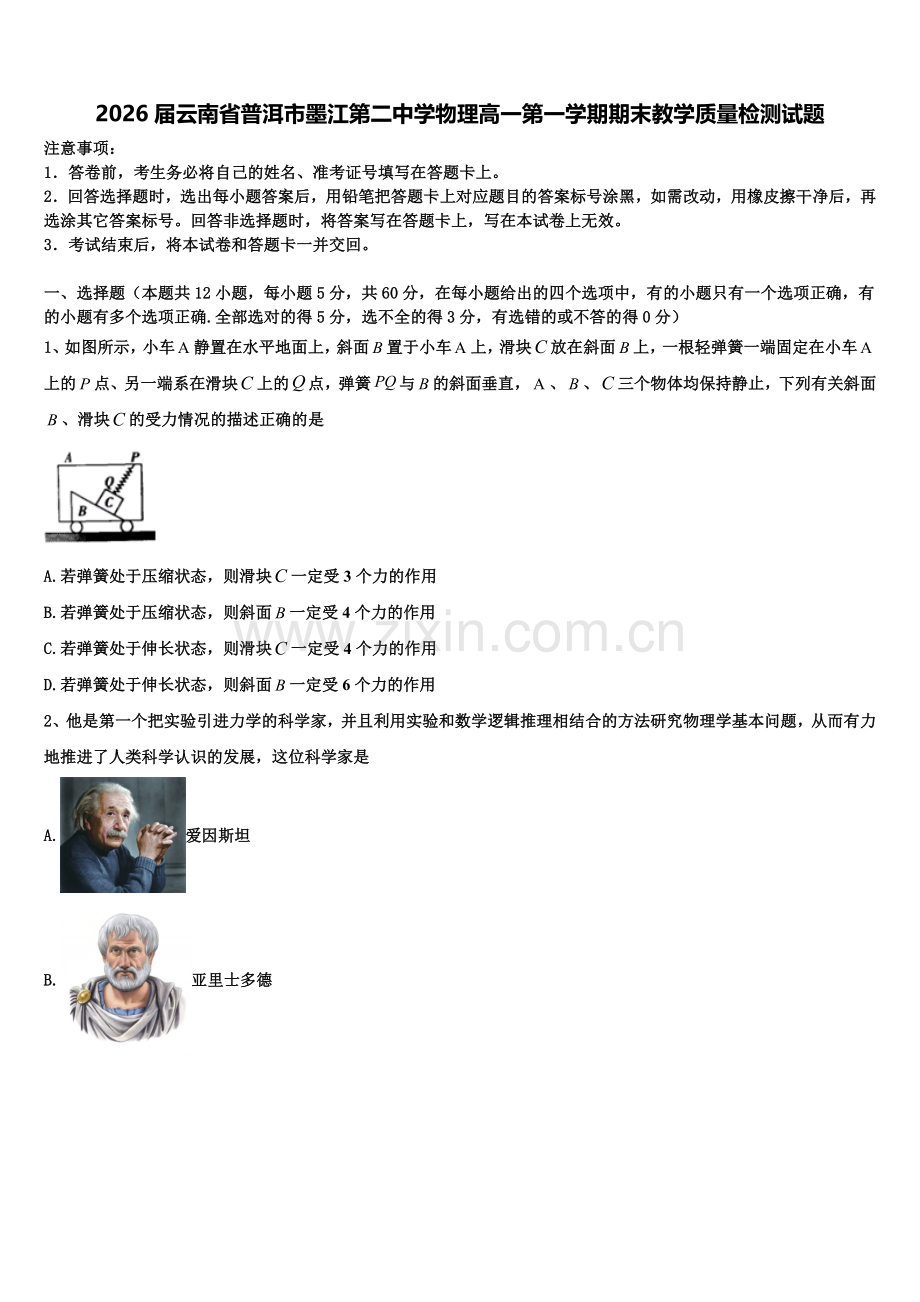 2026 届云南省普洱市墨江第二中学物理高一第一学期期末教学质量检测试题

注意事项：
1．答卷前，考生务必将自己的姓名、准考证号填写在答题卡上。
2．回答选择题时，选出每小题答案后，用铅笔把答题卡上对应题目的答案标号涂黑，如需改动，用橡皮擦干净后，再选涂其它答案标号。回答非选择题时，将答案写在答题卡上，写在本试卷上无效。
3．考试结束后，将本试卷和答题卡一并交回。

一、选择题（本题共 12 小题，每小题 5 分，共 60 分，在每小题给出的四个选项中，有的小题只有一个选项正确，有的小题有多个选项正确.全部选对的得 5 分，选不全的得 3 分，有选错的或不答的得 0 分）

1、如图所示，小车 A 静置在水平地面上，斜面 $B$ 置于小车 A 上，滑块 $C$ 放在斜面 $B$ 上，一根轻弹簧一端固定在小车 A 上的 $P$ 点、另一端系在滑块 $C$ 上的 $Q$ 点，弹簧 $PQ$ 与 $B$ 的斜面垂直， A 、 $B$ 、 $C$ 三个物体均保持静止，下列有关斜面 $B$ 、滑块 $C$ 的受力情况的描述正确的是

A P Q C B

A.若弹簧处于压缩状态，则滑块 $C$ 一定受 3 个力的作用
B.若弹簧处于压缩状态，则斜面 $B$ 一定受 4 个力的作用
C.若弹簧处于伸长状态，则滑块 $C$ 一定受 4 个力的作用
D.若弹簧处于伸长状态，则斜面 $B$ 一定受 6 个力的作用

www.zixin.com.cn

2、他是第一个把实验引进力学的科学家，并且利用实验和数学逻辑推理相结合的方法研究物理学基本问题，从而有力地推进了人类科学认识的发展，这位科学家是

A. 爱因斯坦

B. 亚里士多德